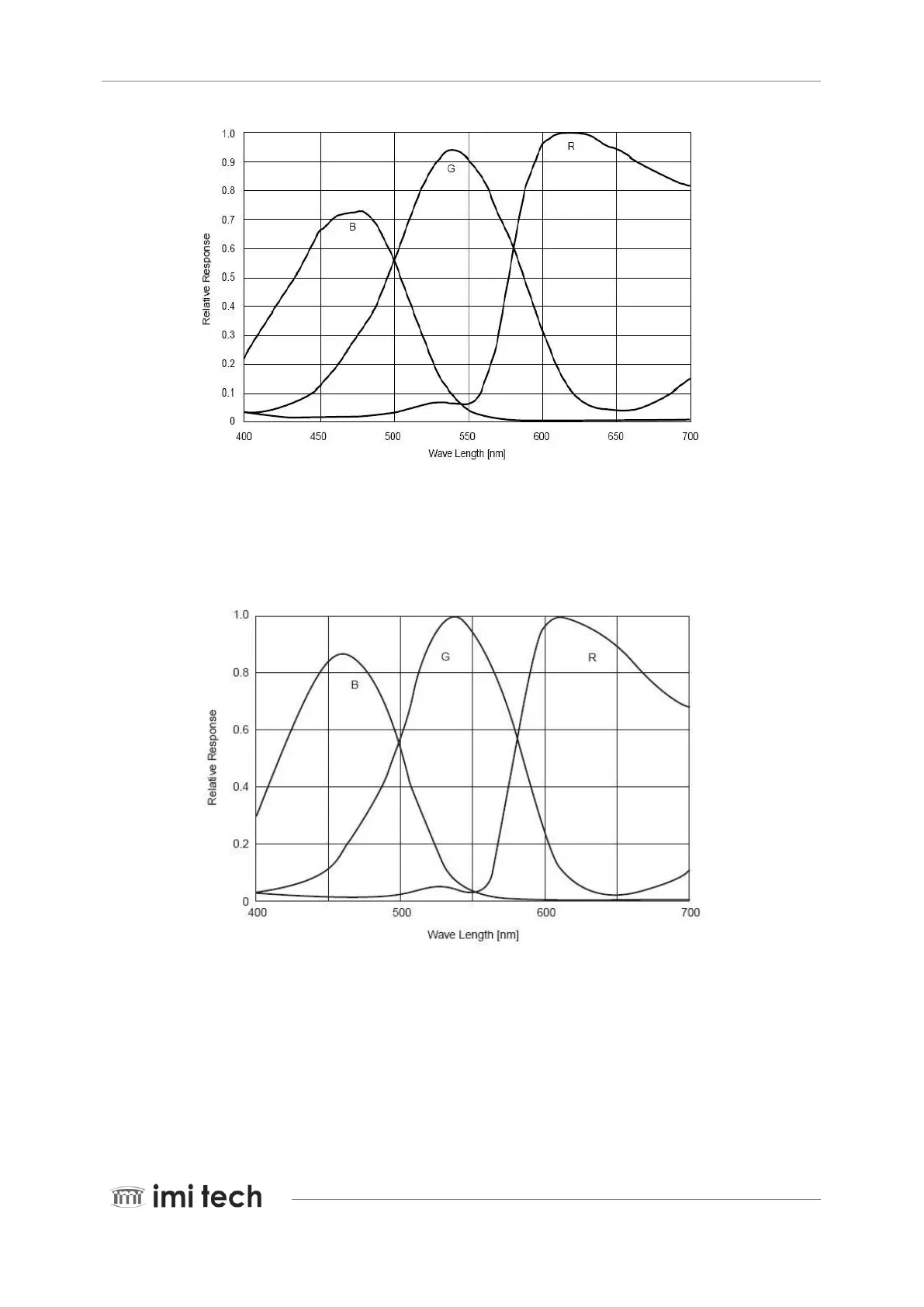 1.0
0.9
0.8
0.7
0.6
0.5
0.4
0.3
0.2
0.1
0
Relative Response
B
G
R
400
450
500
550
600
650
700
Wave Length [nm]

1.0
0.8
0.6
0.4
0.2
0
Relative Response
B
G
R
400
500
600
700
Wave Length [nm]

imi tech